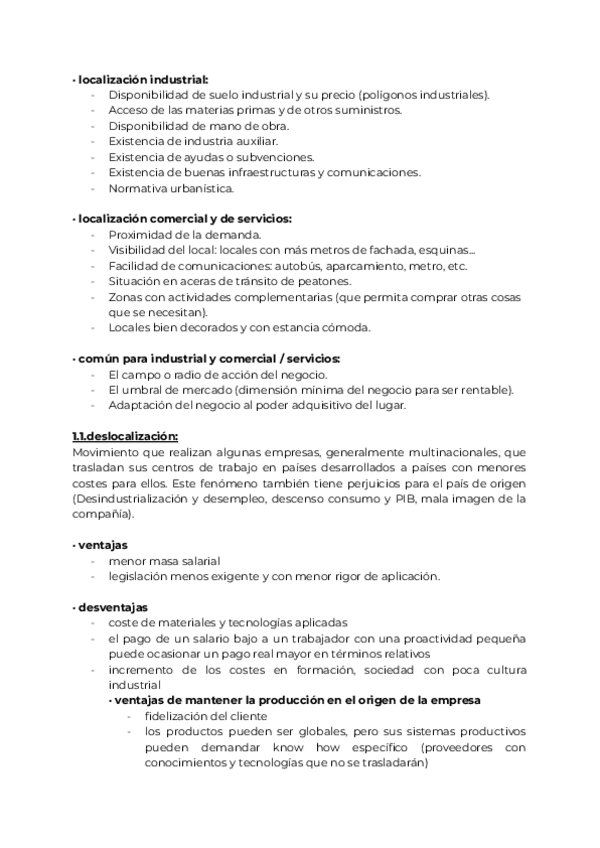 · localización industrial:
- Disponibilidad de suelo industrial y su precio (polígonos industriales).
- Acceso de las materias primas y de otros suministros.
- Disponibilidad de mano de obra.
- Existencia de industria auxiliar.
- Existencia de ayudas o subvenciones.
- Existencia de buenas infraestructuras y comunicaciones.
- Normativa urbanística.

· localización comercial y de servicios:
- Proximidad de la demanda.
- Visibilidad del local: locales con más metros de fachada, esquinas...
- Facilidad de comunicaciones: autobús, aparcamiento, metro, etc.
- Situación en aceras de tránsito de peatones.
- Zonas con actividades complementarias (que permita comprar otras cosas que se necesitan).
- Locales bien decorados y con estancia cómoda.

· común para industrial y comercial / servicios:
- El campo o radio de acción del negocio.
- El umbral de mercado (dimensión mínima del negocio para ser rentable).
- Adaptación del negocio al poder adquisitivo del lugar.

1.1.deslocalización:
Movimiento que realizan algunas empresas, generalmente multinacionales, que trasladan sus centros de trabajo en países desarrollados a países con menores costes para ellos. Este fenómeno también tiene perjuicios para el país de origen (Desindustrialización y desempleo, descenso consumo y PIB, mala imagen de la compañía).

· ventajas
- menor masa salarial
- legislación menos exigente y con menor rigor de aplicación.

· desventajas
- coste de materiales y tecnologías aplicadas
- el pago de un salario bajo a un trabajador con una proactividad pequeña puede ocasionar un pago real mayor en términos relativos
- incremento de los costes en formación, sociedad con poca cultura industrial
· ventajas de mantener la producción en el origen de la empresa
- fidelización del cliente
- los productos pueden ser globales, pero sus sistemas productivos pueden demandar know how específico (proveedores con conocimientos y tecnologías que no se trasladarán)